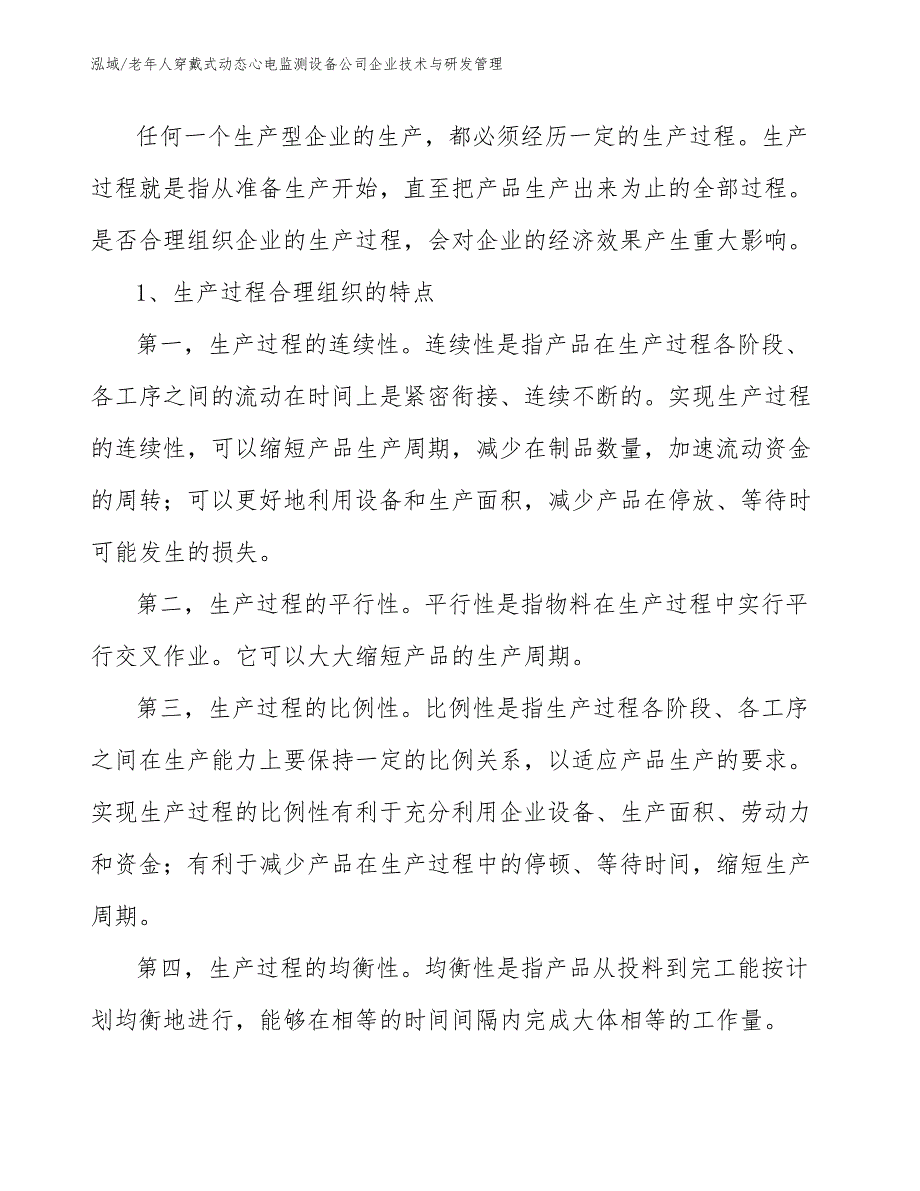 泓域/老年人穿戴式动态心电监测设备公司企业技术与研发管理

任何一个生产型企业的生产，都必须经历一定的生产过程。生产过程就是指从准备生产开始，直至把产品生产出来为止的全部过程。是否合理组织企业的生产过程，会对企业的经济效果产生重大影响。

1、生产过程合理组织的特点

第一，生产过程的连续性。连续性是指产品在生产过程各阶段、各工序之间的流动在时间上是紧密衔接、连续不断的。实现生产过程的连续性，可以缩短产品生产周期，减少在制品数量，加速流动资金的周转；可以更好地利用设备和生产面积，减少产品在停放、等待时可能发生的损失。

第二，生产过程的平行性。平行性是指物料在生产过程中实行平行交叉作业。它可以大大缩短产品的生产周期。

第三，生产过程的比例性。比例性是指生产过程各阶段、各工序之间在生产能力上要保持一定的比例关系，以适应产品生产的要求。实现生产过程的比例性有利于充分利用企业设备、生产面积、劳动力和资金；有利于减少产品在生产过程中的停顿、等待时间，缩短生产周期。

第四，生产过程的均衡性。均衡性是指产品从投料到完工能按计划均衡地进行，能够在相等的时间间隔内完成大体相等的工作量。